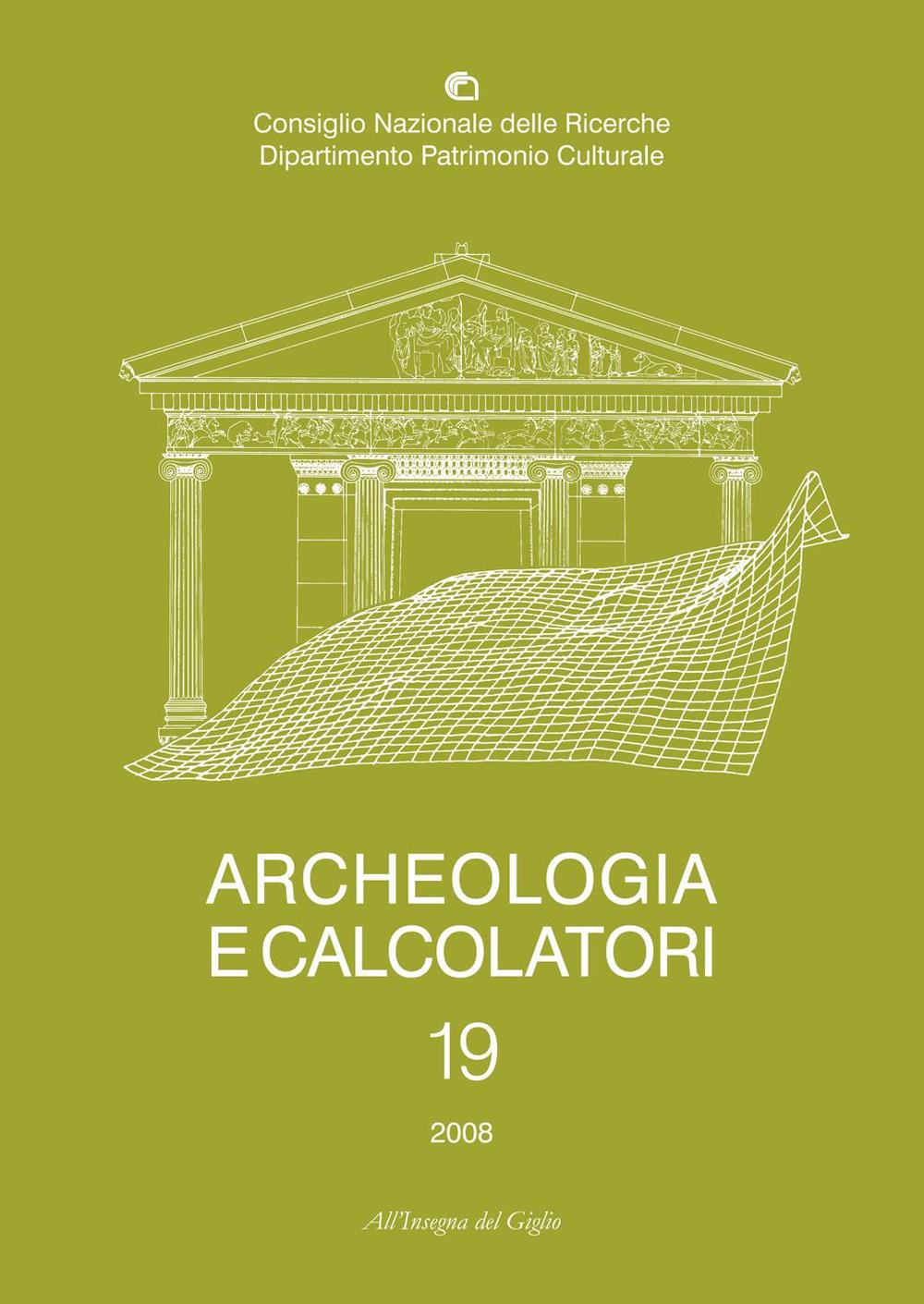 Consiglio Nazionale delle Ricerche
Dipartimento Patrimonio Culturale

ARCHEOLOGIA
E CALCOLATORI

19

2008

All'Insegna del Giglio